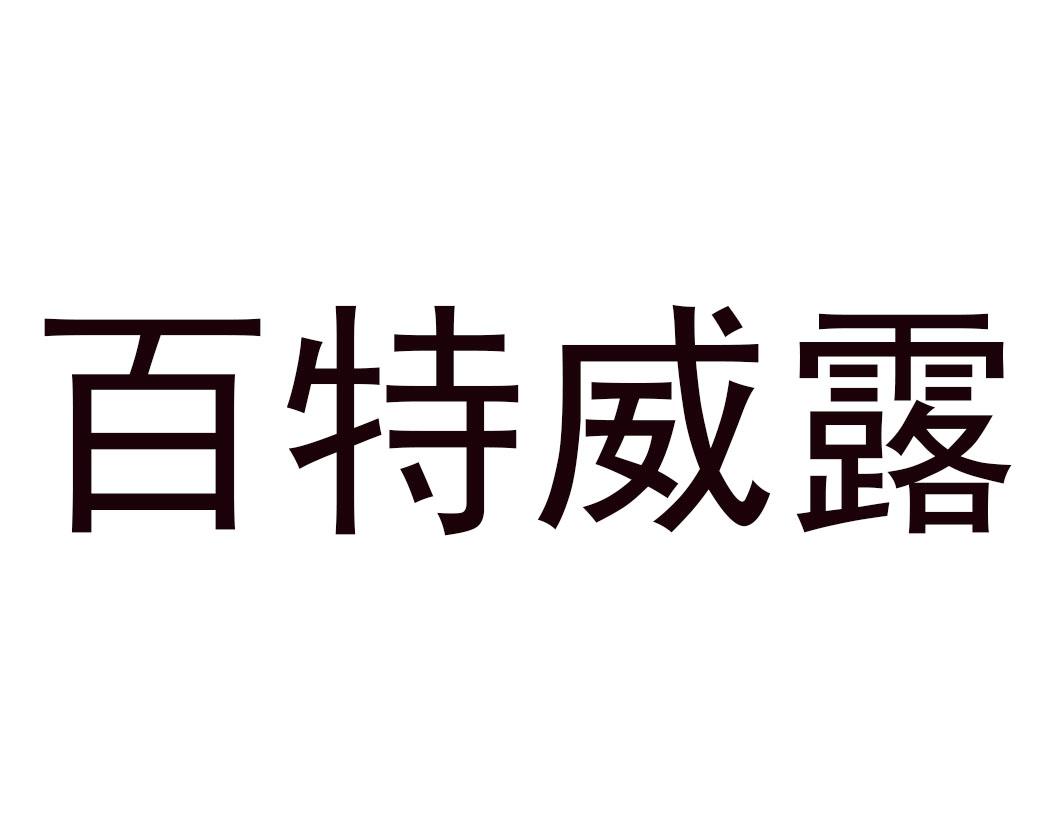 百特威露